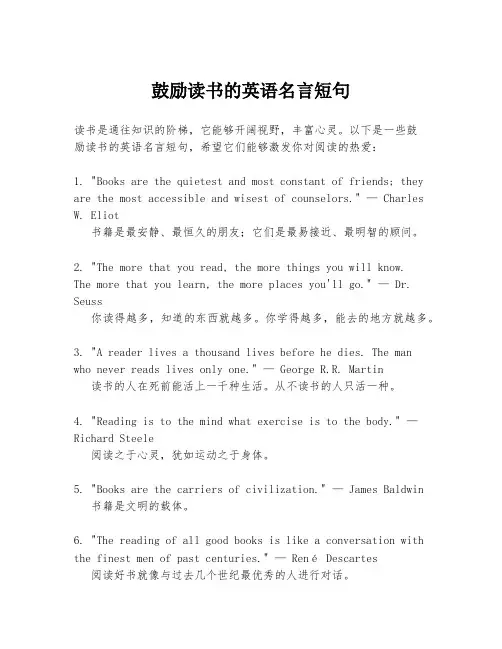 鼓励读书的英语名言短句

读书是通往知识的阶梯，它能够开阔视野，丰富心灵。以下是一些鼓励读书的英语名言短句，希望它们能够激发你对阅读的热爱：

1. "Books are the quietest and most constant of friends; they are the most accessible and wisest of counselors." — Charles W. Eliot
书籍是最安静、最恒久的朋友；它们是最易接近、最明智的顾问。

2. "The more that you read, the more things you will know. The more that you learn, the more places you'll go." — Dr. Seuss
你读得越多，知道的东西就越多。你学得越多，能去的地方就越多。

3. "A reader lives a thousand lives before he dies. The man who never reads lives only one." — George R.R. Martin
读书的人在死前能活上一千种生活。从不读书的人只活一种。

4. "Reading is to the mind what exercise is to the body." — Richard Steele
阅读之于心灵，犹如运动之于身体。

5. "Books are the carriers of civilization." — James Baldwin
书籍是文明的载体。

6. "The reading of all good books is like a conversation with the finest men of past centuries." — René Descartes
阅读好书就像与过去几个世纪最优秀的人进行对话。